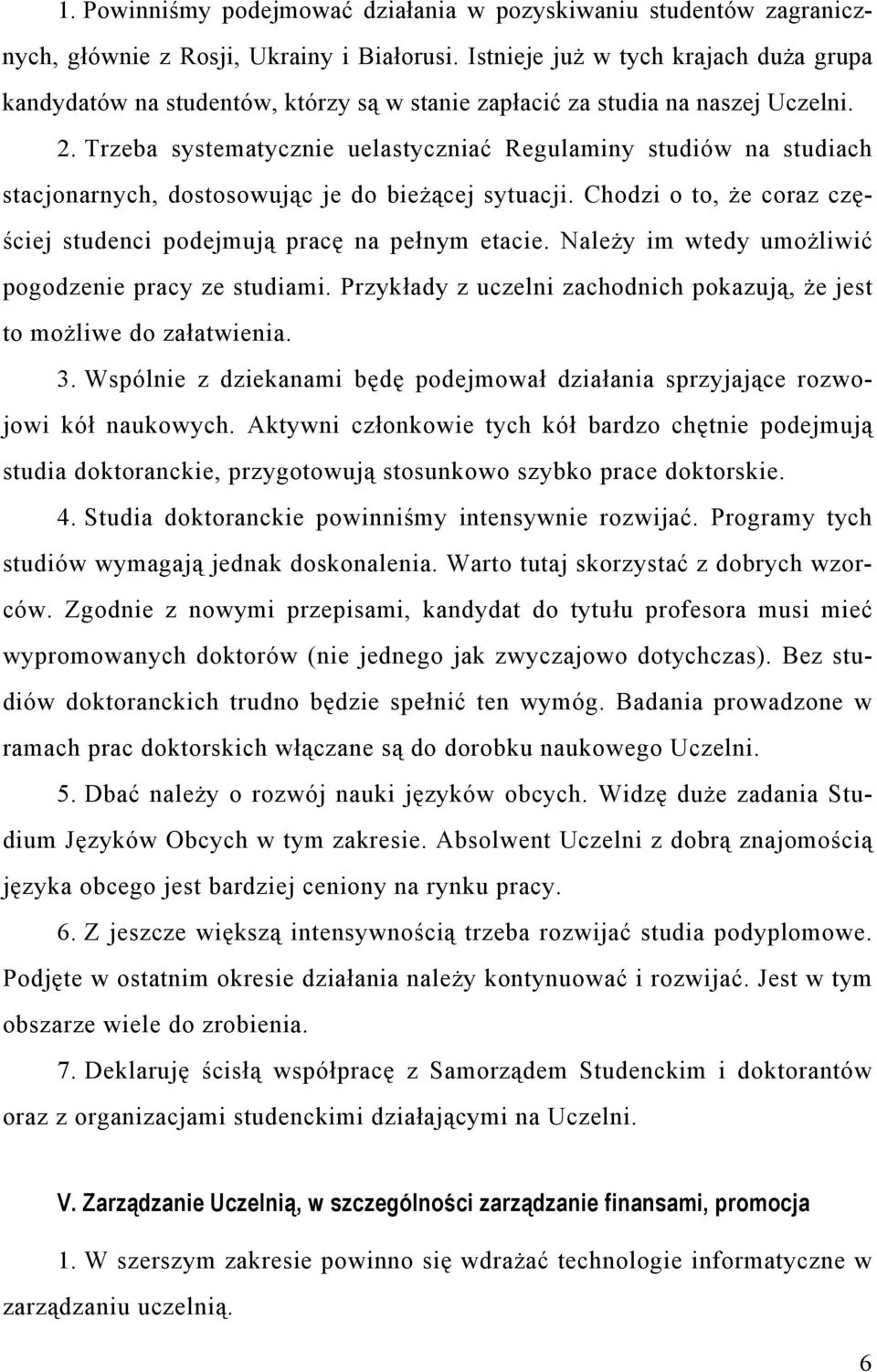 1. Powinniśmy podejmować działania w pozyskiwaniu studentów zagranicznych, głównie z Rosji, Ukrainy i Białorusi. Istnieje już w tych krajach duża grupa kandydatów na studentów, którzy są w stanie zapłacić za studia na naszej Uczelni.

2. Trzeba systematycznie uelastyczniać Regulaminy studiów na studiach stacjonarnych, dostosowując je do bieżącej sytuacji. Chodzi o to, że coraz częściej studenci podejmują pracę na pełnym etacie. Należy im wtedy umożliwić pogodzenie pracy ze studiami. Przykłady z uczelni zachodnich pokazują, że jest to możliwe do załatwienia.

3. Wspólnie z dziekanami będę podejmował działania sprzyjające rozwojowi kół naukowych. Aktywni członkowie tych kół bardzo chętnie podejmują studia doktoranckie, przygotowują stosunkowo szybko prace doktorskie.

4. Studia doktoranckie powinniśmy intensywnie rozwijać. Programy tych studiów wymagają jednak doskonalenia. Warto tutaj skorzystać z dobrych wzorców. Zgodnie z nowymi przepisami, kandydat do tytułu profesora musi mieć wypromowanych doktorów (nie jednego jak zwyczajowo dotychczas). Bez studiów doktoranckich trudno będzie spełnić ten wymóg. Badania prowadzone w ramach prac doktorskich włączane są do dorobku naukowego Uczelni.

5. Dbać należy o rozwój nauki języków obcych. Widzę duże zadania Studium Języków Obcych w tym zakresie. Absolwent Uczelni z dobrą znajomością języka obcego jest bardziej ceniony na rynku pracy.

6. Z jeszcze większą intensywnością trzeba rozwijać studia podyplomowe. Podjęte w ostatnim okresie działania należy kontynuować i rozwijać. Jest w tym obszarze wiele do zrobienia.

7. Deklaruję ścisłą współpracę z Samorządem Studenckim i doktorantów oraz z organizacjami studenckimi działającymi na Uczelni.

V. Zarządzanie Uczelnią, w szczególności zarządzanie finansami, promocja

1. W szerszym zakresie powinno się wdrażać technologie informatyczne w zarządzaniu uczelnią.

6